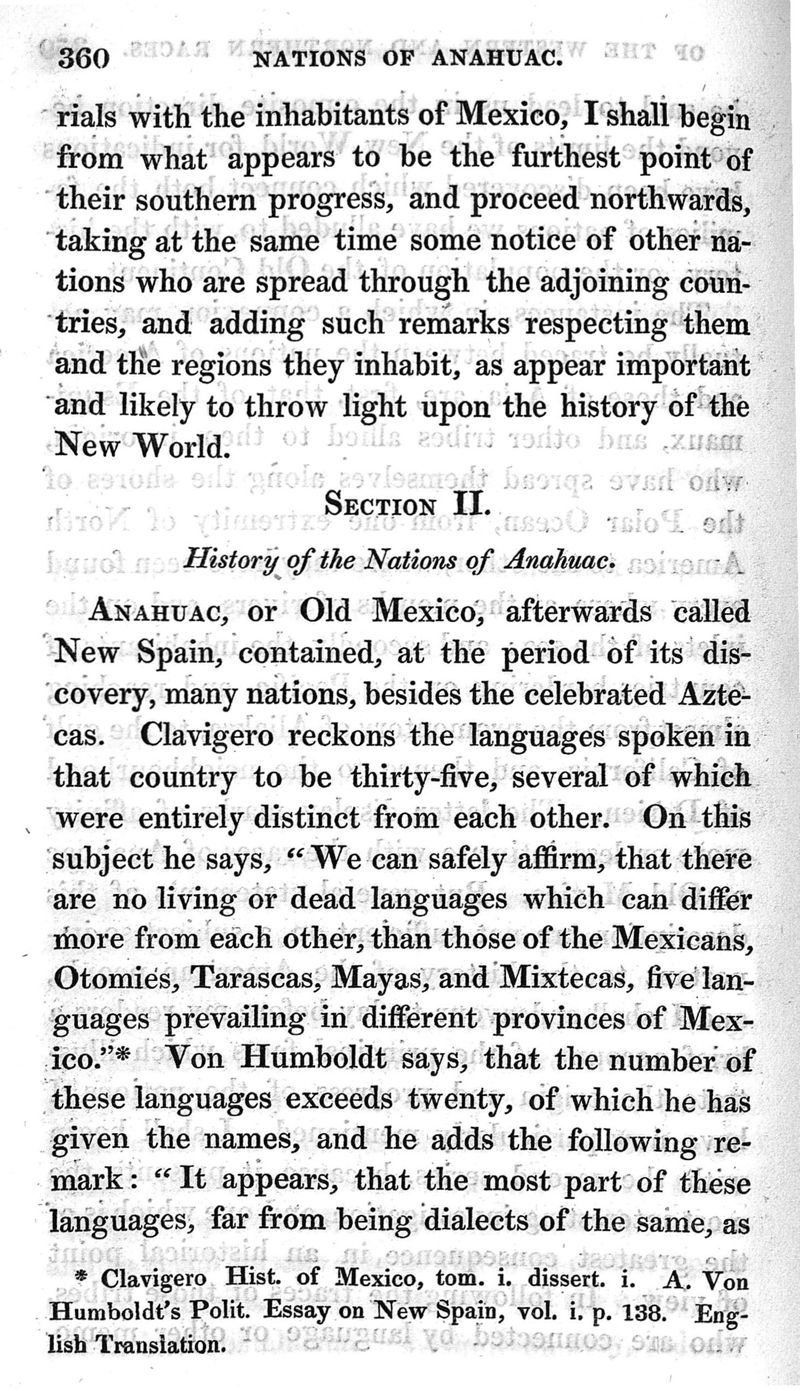 360 NATIONS OF ANAHUAC.

rials with the inhabitants of Mexico, I shall begin from what appears to be the furthest point of their southern progress, and proceed northwards, taking at the same time some notice of other nations who are spread through the adjoining countries, and adding such remarks respecting them and the regions they inhabit, as appear important and likely to throw light upon the history of the New World.

SECTION II.

History of the Nations of Anahuac.

ANAHUAC, or Old Mexico, afterwards called New Spain, contained, at the period of its discovery, many nations, besides the celebrated Aztecas. Clavigero reckons the languages spoken in that country to be thirty-five, several of which were entirely distinct from each other. On this subject he says, "We can safely affirm, that there are no living or dead languages which can differ more from each other, than those of the Mexicans, Otomies, Tarascas, Mayas, and Mixtecas, five languages prevailing in different provinces of Mexico."* Von Humboldt says, that the number of these languages exceeds twenty, of which he has given the names, and he adds the following remark: "It appears, that the most part of these languages, far from being dialects of the same, as

* Clavigero Hist. of Mexico, tom. i. dissert. i. A. Von Humboldt's Polit. Essay on New Spain, vol. i. p. 138. English Translation.